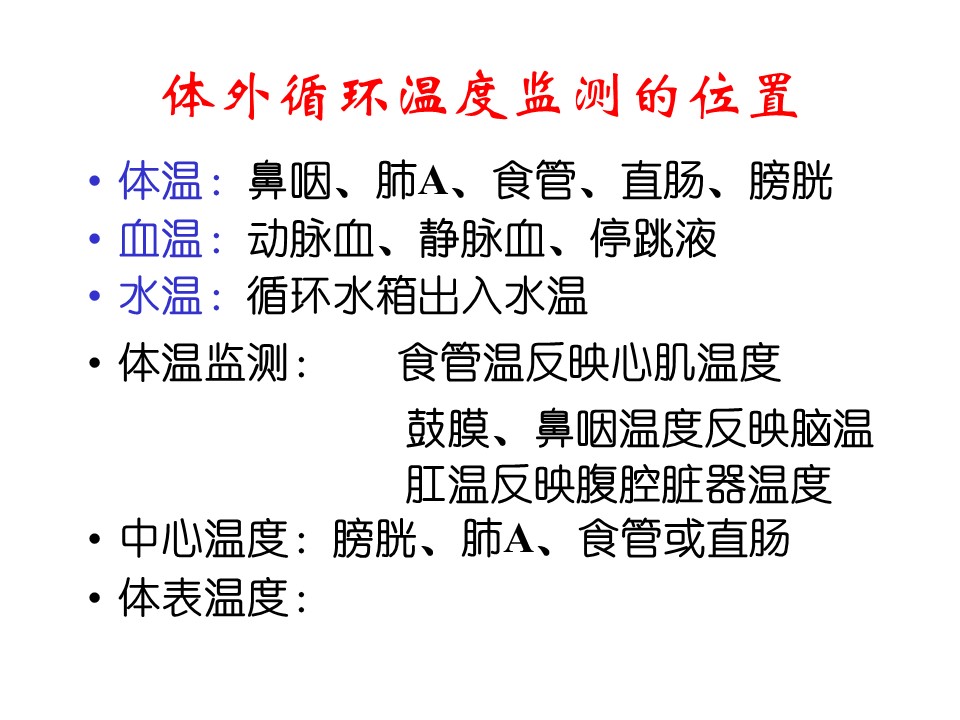 体外循环温度监测的位置

• 体温：鼻咽、肺A、食管、直肠、膀胱
• 血温：动脉血、静脉血、停跳液
• 水温：循环水箱出入水温
• 体温监测： 食管温反映心肌温度
鼓膜、鼻咽温度反映脑温
肛温反映腹腔脏器温度
• 中心温度：膀胱、肺A、食管或直肠
• 体表温度：